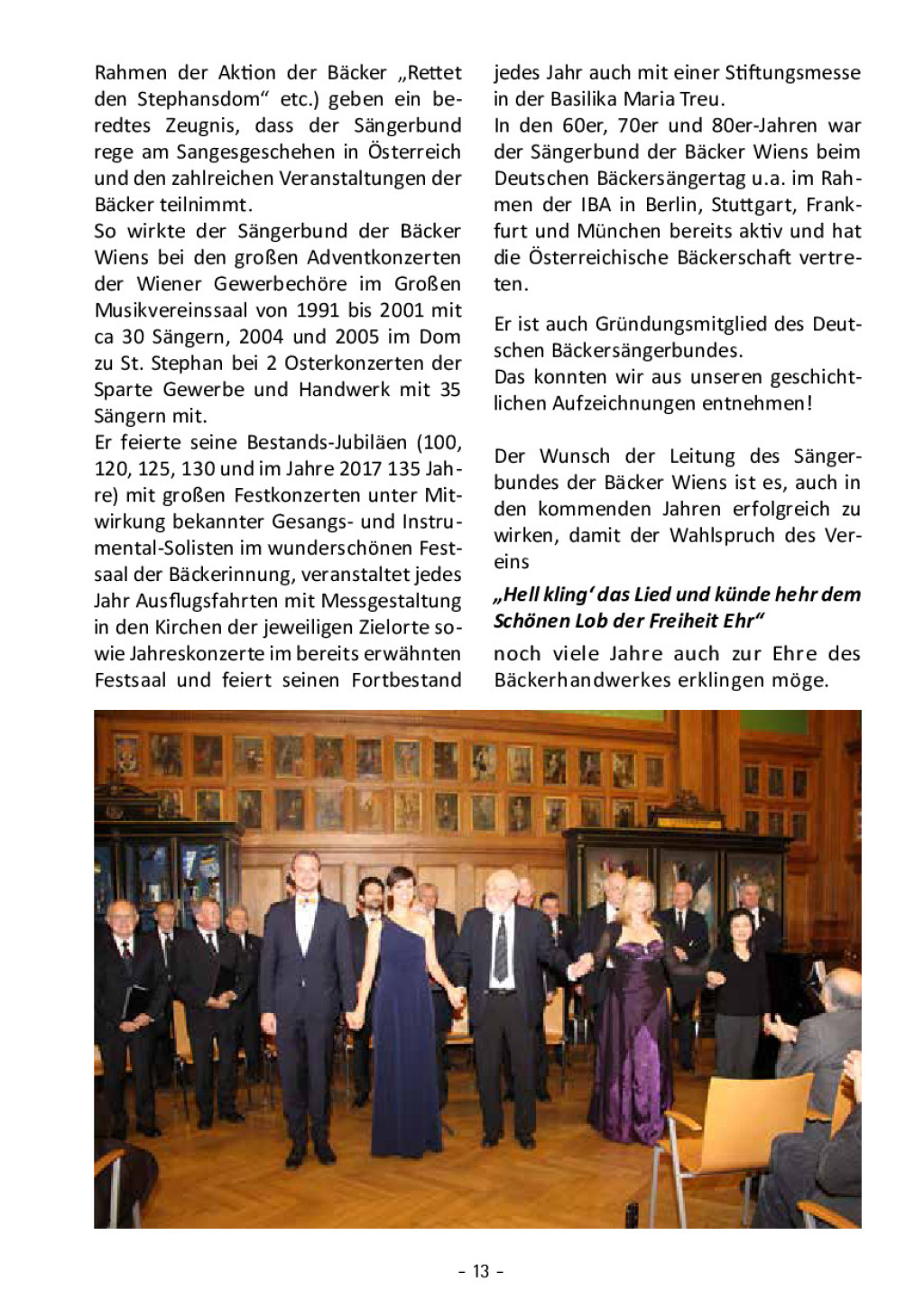 Rahmen der Aktion der Bäcker „Rettet den Stephansdom“ etc.) geben ein beredtes Zeugnis, dass der Sängerbund rege am Sangesgeschehen in Österreich und den zahlreichen Veranstaltungen der Bäcker teilnimmt.
So wirkte der Sängerbund der Bäcker Wiens bei den großen Adventkonzerten der Wiener Gewerbechöre im Großen Musikvereinssaal von 1991 bis 2001 mit ca 30 Sängern, 2004 und 2005 im Dom zu St. Stephan bei 2 Osterkonzerten der Sparte Gewerbe und Handwerk mit 35 Sängern mit.
Er feierte seine Bestands-Jubiläen (100, 120, 125, 130 und im Jahre 2017 135 Jahre) mit großen Festkonzerten unter Mitwirkung bekannter Gesangs- und Instrumental-Solisten im wunderschönen Festsaal der Bäckerinnung, veranstaltet jedes Jahr Ausflugsfahrten mit Messgestaltung in den Kirchen der jeweiligen Zielorte sowie Jahreskonzerte im bereits erwähnten Festsaal und feiert seinen Fortbestand jedes Jahr auch mit einer Stiftungsmesse in der Basilika Maria Treu.
In den 60er, 70er und 80er-Jahren war der Sängerbund der Bäcker Wiens beim Deutschen Bäckersängertag u.a. im Rahmen der IBA in Berlin, Stuttgart, Frankfurt und München bereits aktiv und hat die Österreichische Bäckerschaft vertreten.

Er ist auch Gründungsmitglied des Deutschen Bäckersängerbundes.
Das konnten wir aus unseren geschichtlichen Aufzeichnungen entnehmen!

Der Wunsch der Leitung des Sängerbundes der Bäcker Wiens ist es, auch in den kommenden Jahren erfolgreich zu wirken, damit der Wahlspruch des Vereins
„Hell kling‘ das Lied und künde hehr dem Schönen Lob der Freiheit Ehr“
noch viele Jahre auch zur Ehre des Bäckerhandwerkes erklingen möge.

- 13 -